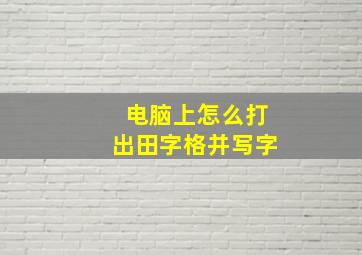 电脑上怎么打
出田字格并写字